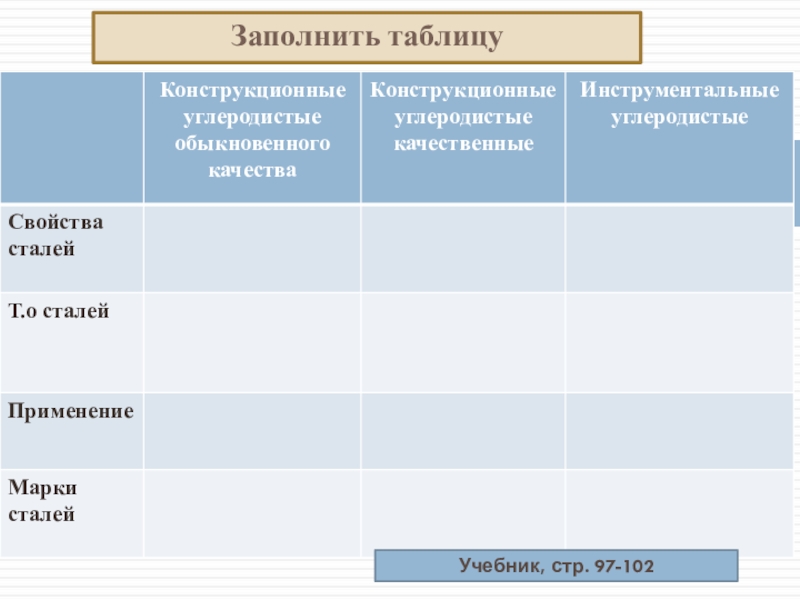 Заполнить таблицу

| | Конструкционные углеродистые обыкновенного качества | Конструкционные углеродистые качественные | Инструментальные углеродистые |
|---|---|---|---|
| Свойства сталей | | | |
| Т.о сталей | | | |
| Применение | | | |
| Марки сталей | | | |

Учебник, стр. 97-102